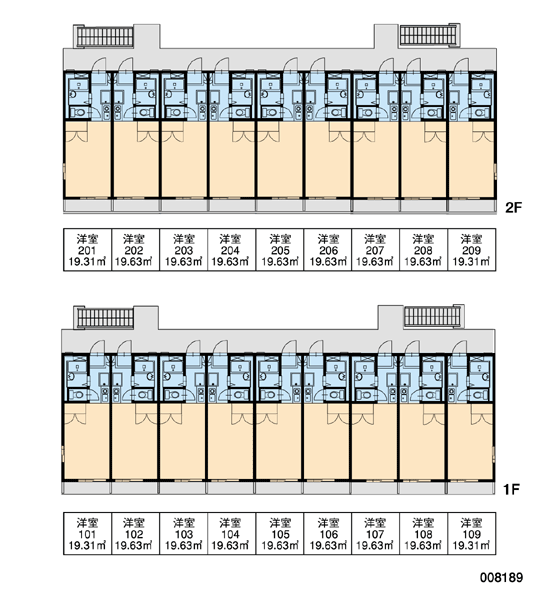 2F

| 洋室 201 19.31㎡ | 洋室 202 19.63㎡ | 洋室 203 19.63㎡ | 洋室 204 19.63㎡ | 洋室 205 19.63㎡ | 洋室 206 19.63㎡ | 洋室 207 19.63㎡ | 洋室 208 19.63㎡ | 洋室 209 19.31㎡ |
|---|---|---|---|---|---|---|---|---|

1F

| 洋室 101 19.31㎡ | 洋室 102 19.63㎡ | 洋室 103 19.63㎡ | 洋室 104 19.63㎡ | 洋室 105 19.63㎡ | 洋室 106 19.63㎡ | 洋室 107 19.63㎡ | 洋室 108 19.63㎡ | 洋室 109 19.31㎡ |
|---|---|---|---|---|---|---|---|---|

008189